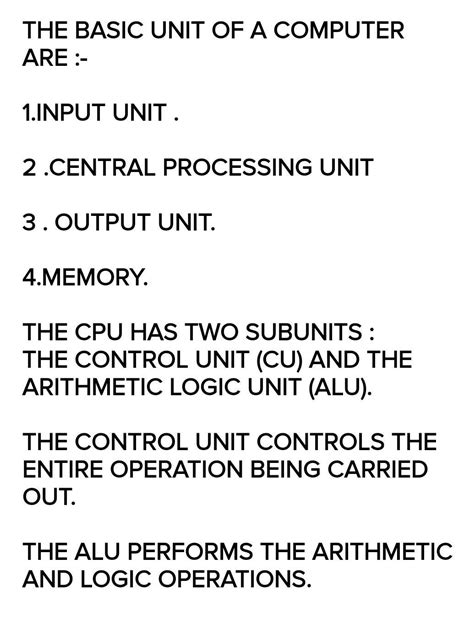 THE BASIC UNIT OF A COMPUTER ARE :-

1.INPUT UNIT .

2 .CENTRAL PROCESSING UNIT

3 . OUTPUT UNIT.

4.MEMORY.

THE CPU HAS TWO SUBUNITS : THE CONTROL UNIT (CU) AND THE ARITHMETIC LOGIC UNIT (ALU).

THE CONTROL UNIT CONTROLS THE ENTIRE OPERATION BEING CARRIED OUT.

THE ALU PERFORMS THE ARITHMETIC AND LOGIC OPERATIONS.